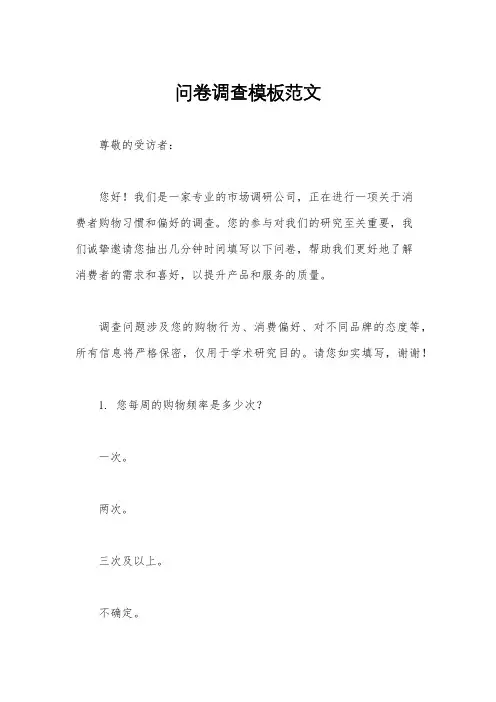 问卷调查模板范文

尊敬的受访者：

您好！我们是一家专业的市场调研公司，正在进行一项关于消费者购物习惯和偏好的调查。您的参与对我们的研究至关重要，我们诚挚邀请您抽出几分钟时间填写以下问卷，帮助我们更好地了解消费者的需求和喜好，以提升产品和服务的质量。

调查问题涉及您的购物行为、消费偏好、对不同品牌的态度等，所有信息将严格保密，仅用于学术研究目的。请您如实填写，谢谢！

1. 您每周的购物频率是多少次？

一次。

两次。

三次及以上。

不确定。